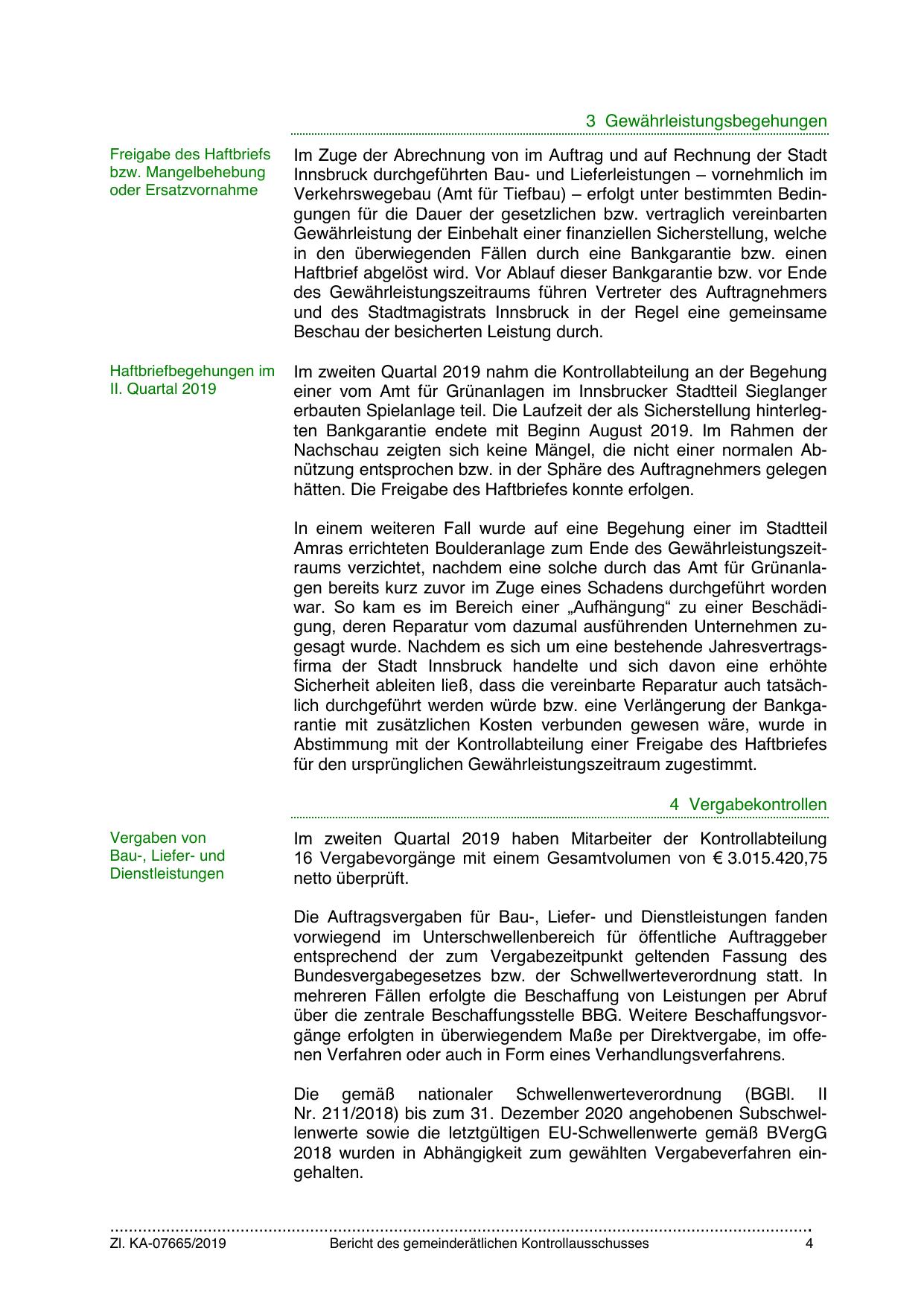 3 Gewährleistungsbegehungen

Freigabe des Haftbriefs bzw. Mangelbehebung oder Ersatzvornahme

Im Zuge der Abrechnung von im Auftrag und auf Rechnung der Stadt Innsbruck durchgeführten Bau- und Lieferleistungen – vornehmlich im Verkehrswegebau (Amt für Tiefbau) – erfolgt unter bestimmten Bedingungen für die Dauer der gesetzlichen bzw. vertraglich vereinbarten Gewährleistung der Einbehalt einer finanziellen Sicherstellung, welche in den überwiegenden Fällen durch eine Bankgarantie bzw. einen Haftbrief abgelöst wird. Vor Ablauf dieser Bankgarantie bzw. vor Ende des Gewährleistungszeitraums führen Vertreter des Auftragnehmers und des Stadtmagistrats Innsbruck in der Regel eine gemeinsame Beschau der besicherten Leistung durch.

Haftbriefbegehungen im II. Quartal 2019

Im zweiten Quartal 2019 nahm die Kontrollabteilung an der Begehung einer vom Amt für Grünanlagen im Innsbrucker Stadtteil Sieglanger erbauten Spielanlage teil. Die Laufzeit der als Sicherstellung hinterlegten Bankgarantie endete mit Beginn August 2019. Im Rahmen der Nachschau zeigten sich keine Mängel, die nicht einer normalen Abnützung entsprochen bzw. in der Sphäre des Auftragnehmers gelegen hätten. Die Freigabe des Haftbriefes konnte erfolgen.

In einem weiteren Fall wurde auf eine Begehung einer im Stadtteil Amras errichteten Boulderanlage zum Ende des Gewährleistungszeitraums verzichtet, nachdem eine solche durch das Amt für Grünanlagen bereits kurz zuvor im Zuge eines Schadens durchgeführt worden war. So kam es im Bereich einer „Aufhängung“ zu einer Beschädigung, deren Reparatur vom dazumal ausführenden Unternehmen zugesagt wurde. Nachdem es sich um eine bestehende Jahresvertragsfirma der Stadt Innsbruck handelte und sich davon eine erhöhte Sicherheit ableiten ließ, dass die vereinbarte Reparatur auch tatsächlich durchgeführt werden würde bzw. eine Verlängerung der Bankgarantie mit zusätzlichen Kosten verbunden gewesen wäre, wurde in Abstimmung mit der Kontrollabteilung einer Freigabe des Haftbriefes für den ursprünglichen Gewährleistungszeitraum zugestimmt.

4 Vergabekontrollen

Vergaben von Bau-, Liefer- und Dienstleistungen

Im zweiten Quartal 2019 haben Mitarbeiter der Kontrollabteilung 16 Vergabevorgänge mit einem Gesamtvolumen von € 3.015.420,75 netto überprüft.

Die Auftragsvergaben für Bau-, Liefer- und Dienstleistungen fanden vorwiegend im Unterschwellenbereich für öffentliche Auftraggeber entsprechend der zum Vergabezeitpunkt geltenden Fassung des Bundesvergabegesetzes bzw. der Schwellwerteverordnung statt. In mehreren Fällen erfolgte die Beschaffung von Leistungen per Abruf über die zentrale Beschaffungsstelle BBG. Weitere Beschaffungsvorgänge erfolgten in überwiegendem Maße per Direktvergabe, im offenen Verfahren oder auch in Form eines Verhandlungsverfahrens.

Die gemäß nationaler Schwellenwerteverordnung (BGBl. II Nr. 211/2018) bis zum 31. Dezember 2020 angehobenen Subschwellenwerte sowie die letztgültigen EU-Schwellenwerte gemäß BVergG 2018 wurden in Abhängigkeit zum gewählten Vergabeverfahren eingehalten.

Zl. KA-07665/2019 Bericht des gemeinderätlichen Kontrollausschusses 4